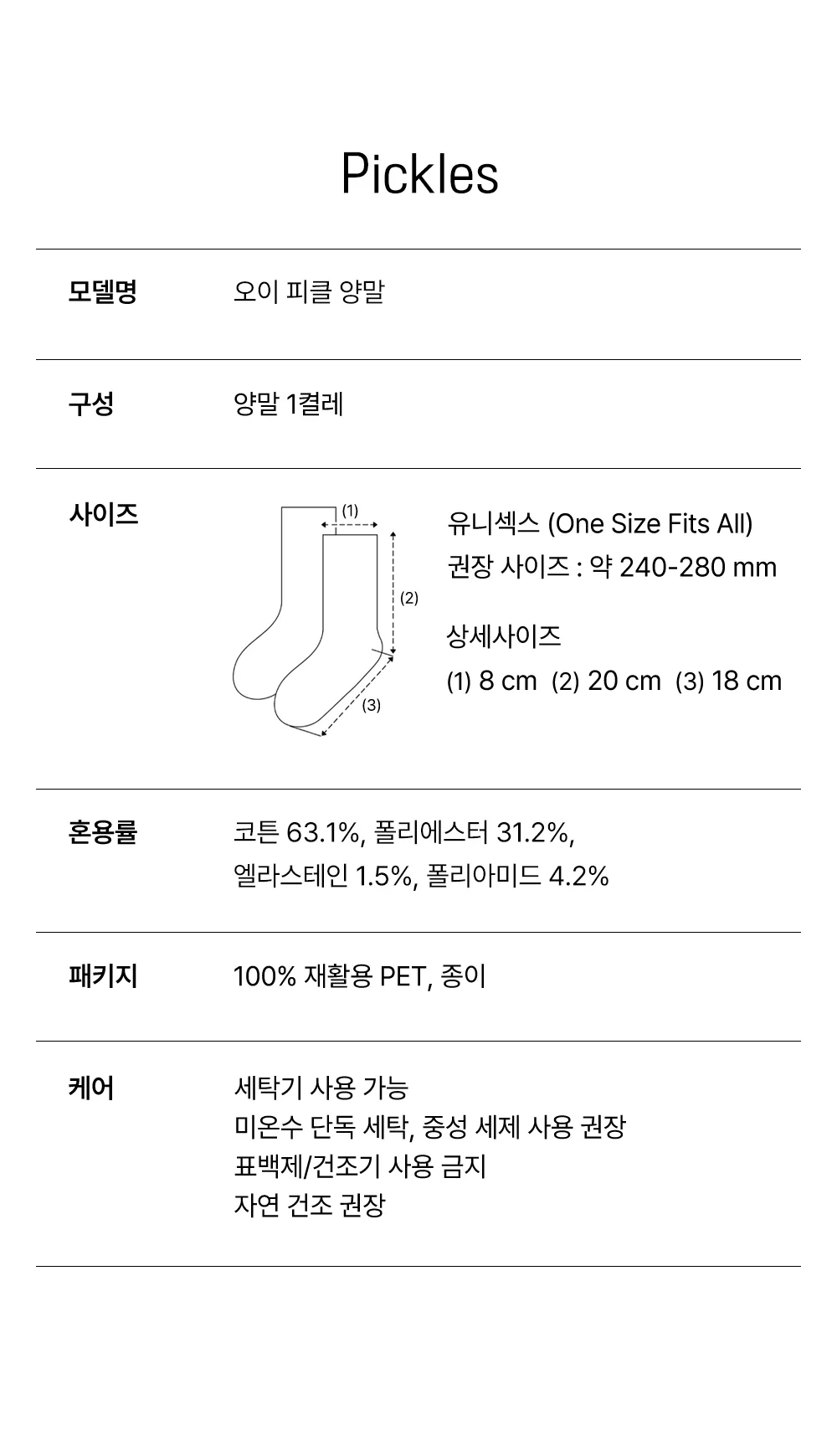 Pickles

모델명
오이 피클 양말

구성
양말 1켤레

사이즈
(1)
(2)
(3)
유니섹스 (One Size Fits All)
권장 사이즈 : 약 240-280 mm

상세사이즈
(1) 8 cm (2) 20 cm (3) 18 cm

혼용률
코튼 63.1%, 폴리에스터 31.2%, 엘라스테인 1.5%, 폴리아미드 4.2%

패키지
100% 재활용 PET, 종이

케어
세탁기 사용 가능
미온수 단독 세탁, 중성 세제 사용 권장
표백제/건조기 사용 금지
자연 건조 권장